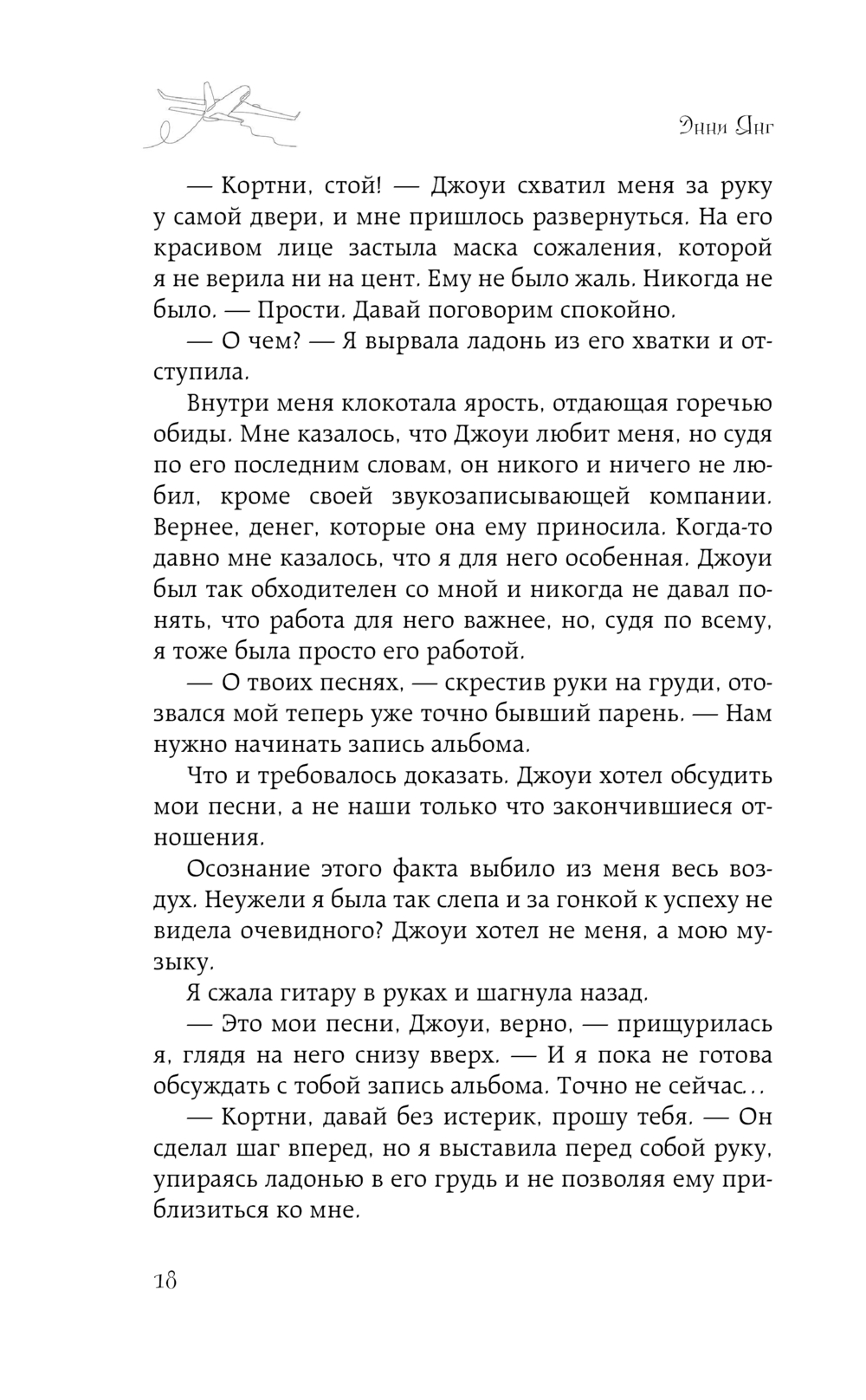 Энни Янг

— Кортни, стой! — Джоуи схватил меня за руку у самой двери, и мне пришлось развернуться. На его красивом лице застыла маска сожаления, которой я не верила ни на цент. Ему не было жаль. Никогда не было. — Прости. Давай поговорим спокойно.

— О чем? — Я вырвала ладонь из его хватки и отступила.

Внутри меня клокотала ярость, отдающая горечью обиды. Мне казалось, что Джоуи любит меня, но судя по его последним словам, он никого и ничего не любил, кроме своей звукозаписывающей компании. Вернее, денег, которые она ему приносила. Когда-то давно мне казалось, что я для него особенная. Джоуи был так обходителен со мной и никогда не давал понять, что работа для него важнее, но, судя по всему, я тоже была просто его работой.

— О твоих песнях, — скрестив руки на груди, отозвался мой теперь уже точно бывший парень. — Нам нужно начинать запись альбома.

Что и требовалось доказать. Джоуи хотел обсудить мои песни, а не наши только что закончившиеся отношения.

Осознание этого факта выбило из меня весь воздух. Неужели я была так слепа и за гонкой к успеху не видела очевидного? Джоуи хотел не меня, а мою музыку.

Я сжала гитару в руках и шагнула назад.

— Это мои песни, Джоуи, верно, — прищурилась я, глядя на него снизу вверх. — И я пока не готова обсуждать с тобой запись альбома. Точно не сейчас...

— Кортни, давай без истерик, прошу тебя. — Он сделал шаг вперед, но я выставила перед собой руку, упираясь ладонью в его грудь и не позволяя ему приблизиться ко мне.

18